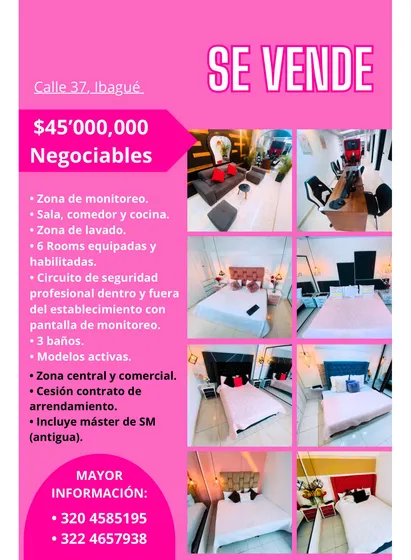 SE VENDE

Calle 37, Ibagué

$45’000,000
Negociables

• Zona de monitoreo.
• Sala, comedor y cocina.
• Zona de lavado.
• 6 Rooms equipadas y habilitadas.
• Circuito de seguridad profesional dentro y fuera del establecimiento con pantalla de monitoreo.
• 3 baños.
• Modelos activas.
• Zona central y comercial.
• Cesión contrato de arrendamiento.
• Incluye máster de SM (antigua).

MAYOR INFORMACIÓN:
• 320 4585195
• 322 4657938